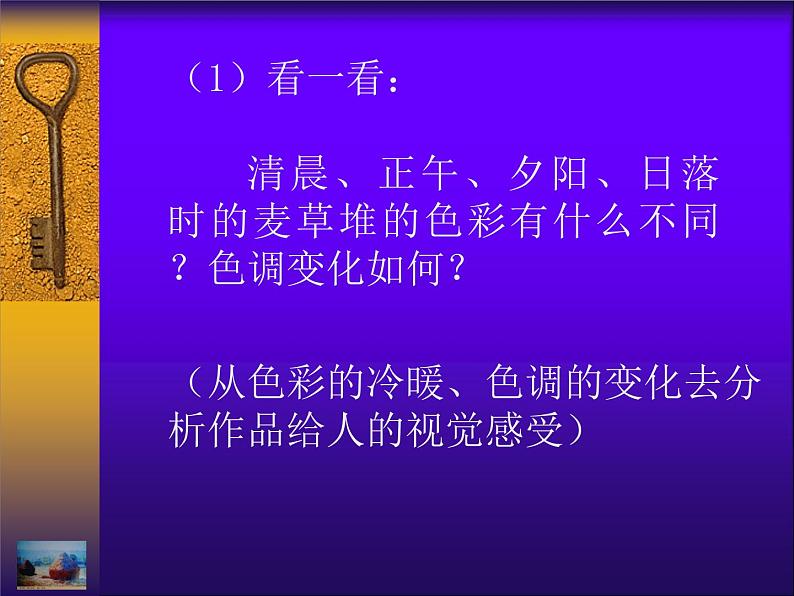 （1）看一看：

清晨、正午、夕阳、日落时的麦草堆的色彩有什么不同？色调变化如何？

（从色彩的冷暖、色调的变化去分析作品给人的视觉感受）